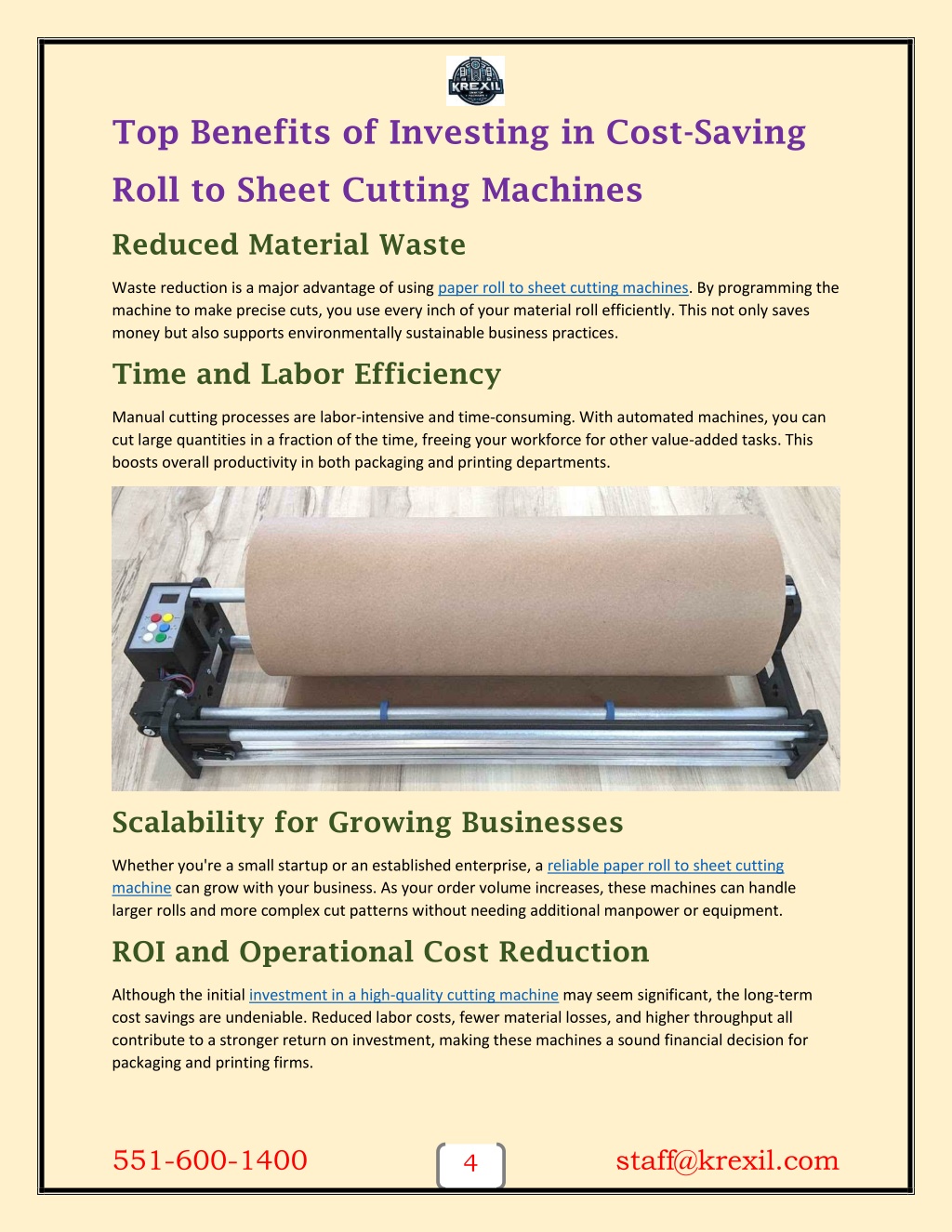 KREXIL

Top Benefits of Investing in Cost-Saving Roll to Sheet Cutting Machines

Reduced Material Waste

Waste reduction is a major advantage of using paper roll to sheet cutting machines. By programming the machine to make precise cuts, you use every inch of your material roll efficiently. This not only saves money but also supports environmentally sustainable business practices.

Time and Labor Efficiency

Manual cutting processes are labor-intensive and time-consuming. With automated machines, you can cut large quantities in a fraction of the time, freeing your workforce for other value-added tasks. This boosts overall productivity in both packaging and printing departments.

Scalability for Growing Businesses

Whether you're a small startup or an established enterprise, a reliable paper roll to sheet cutting machine can grow with your business. As your order volume increases, these machines can handle larger rolls and more complex cut patterns without needing additional manpower or equipment.

ROI and Operational Cost Reduction

Although the initial investment in a high-quality cutting machine may seem significant, the long-term cost savings are undeniable. Reduced labor costs, fewer material losses, and higher throughput all contribute to a stronger return on investment, making these machines a sound financial decision for packaging and printing firms.

551-600-1400

4

staff@krexil.com